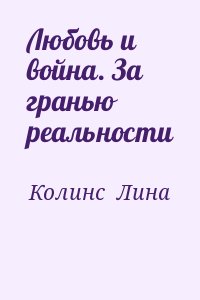 Любовь и война. За гранью реальности

Колинс Лина